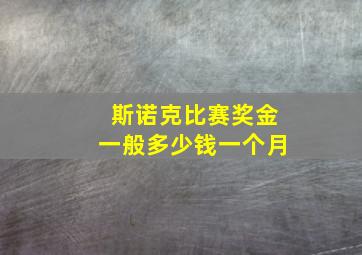 斯诺克比赛奖金
一般多少钱一个月